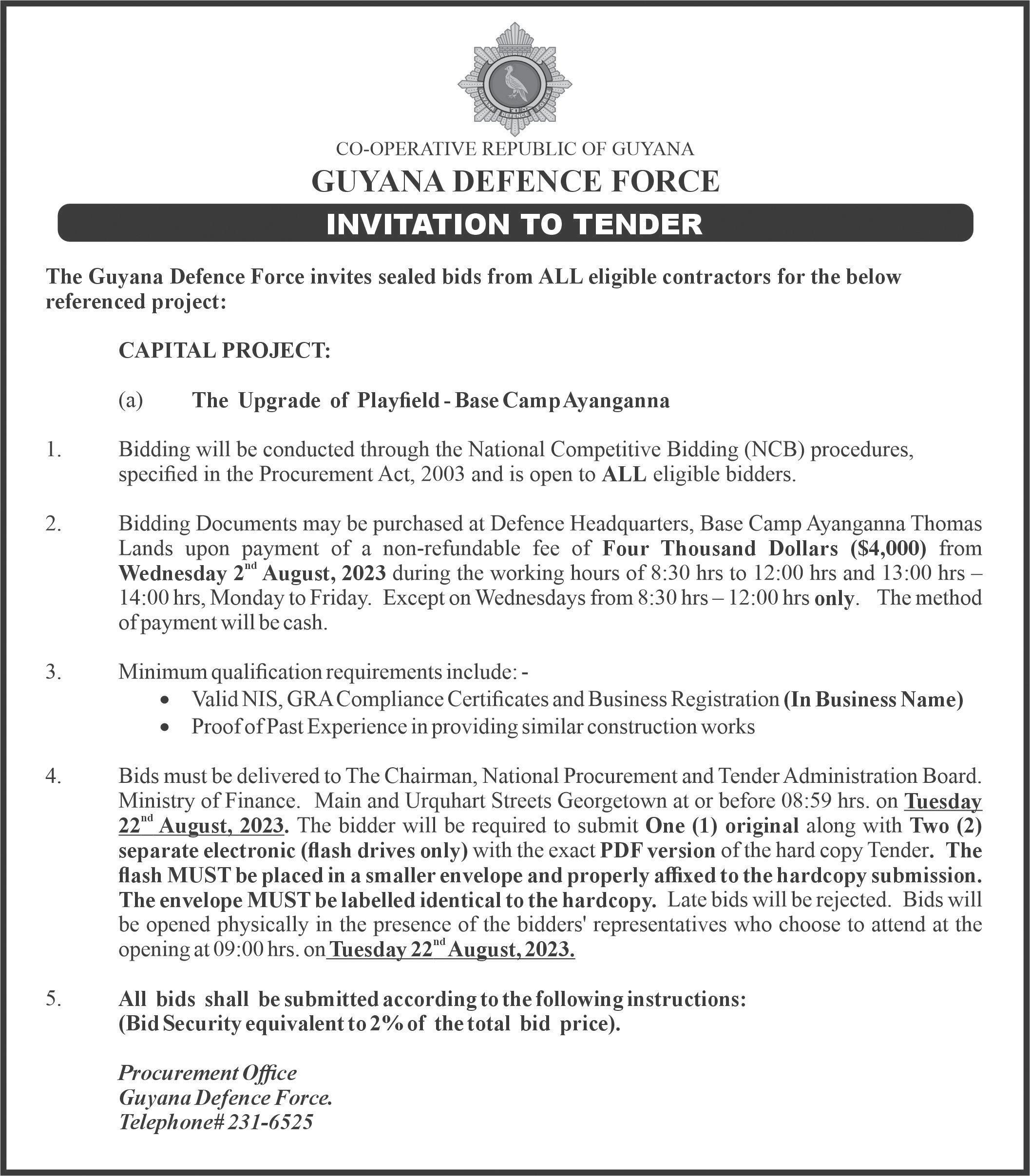 GUYANA DEFENCE FORCE

CO-OPERATIVE REPUBLIC OF GUYANA
GUYANA DEFENCE FORCE
INVITATION TO TENDER

The Guyana Defence Force invites sealed bids from ALL eligible contractors for the below referenced project:

CAPITAL PROJECT:

(a) The Upgrade of Playfield - Base Camp Ayanganna

1. Bidding will be conducted through the National Competitive Bidding (NCB) procedures, specified in the Procurement Act, 2003 and is open to ALL eligible bidders.

2. Bidding Documents may be purchased at Defence Headquarters, Base Camp Ayanganna Thomas Lands upon payment of a non-refundable fee of Four Thousand Dollars ($4,000) from Wednesday 2$^{nd}$ August, 2023 during the working hours of 8:30 hrs to 12:00 hrs and 13:00 hrs – 14:00 hrs, Monday to Friday. Except on Wednesdays from 8:30 hrs – 12:00 hrs only. The method of payment will be cash.

3. Minimum qualification requirements include: -
• Valid NIS, GRA Compliance Certificates and Business Registration (In Business Name)
• Proof of Past Experience in providing similar construction works

4. Bids must be delivered to The Chairman, National Procurement and Tender Administration Board. Ministry of Finance. Main and Urquhart Streets Georgetown at or before 08:59 hrs. on Tuesday 22$^{nd}$ August, 2023. The bidder will be required to submit One (1) original along with Two (2) separate electronic (flash drives only) with the exact PDF version of the hard copy Tender. The flash MUST be placed in a smaller envelope and properly affixed to the hardcopy submission. The envelope MUST be labelled identical to the hardcopy. Late bids will be rejected. Bids will be opened physically in the presence of the bidders' representatives who choose to attend at the opening at 09:00 hrs. on Tuesday 22$^{nd}$ August, 2023.

5. All bids shall be submitted according to the following instructions: (Bid Security equivalent to 2% of the total bid price).

Procurement Office
Guyana Defence Force.
Telephone# 231-6525